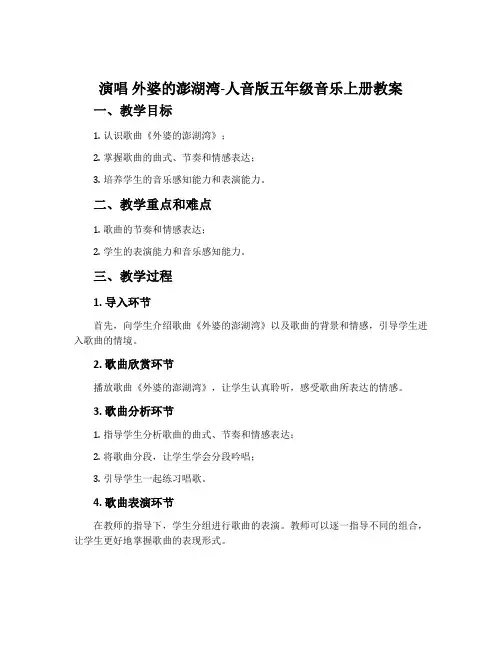 演唱 外婆的澎湖湾-人音版五年级音乐上册教案

一、教学目标

1. 认识歌曲《外婆的澎湖湾》；

2. 掌握歌曲的曲式、节奏和情感表达；

3. 培养学生的音乐感知能力和表演能力。

二、教学重点和难点

1. 歌曲的节奏和情感表达；

2. 学生的表演能力和音乐感知能力。

三、教学过程

1. 导入环节

首先，向学生介绍歌曲《外婆的澎湖湾》以及歌曲的背景和情感，引导学生进入歌曲的情境。

2. 歌曲欣赏环节

播放歌曲《外婆的澎湖湾》，让学生认真聆听，感受歌曲所表达的情感。

3. 歌曲分析环节

1. 指导学生分析歌曲的曲式、节奏和情感表达；

2. 将歌曲分段，让学生学会分段吟唱；

3. 引导学生一起练习唱歌。

4. 歌曲表演环节

在教师的指导下，学生分组进行歌曲的表演。教师可以逐一指导不同的组合，让学生更好地掌握歌曲的表现形式。